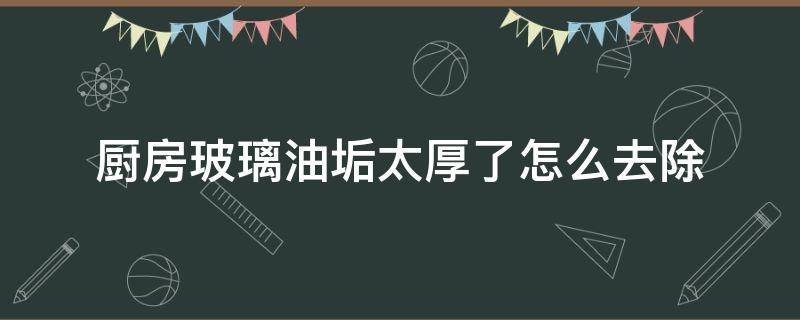 厨房玻璃油垢太厚了怎么去除